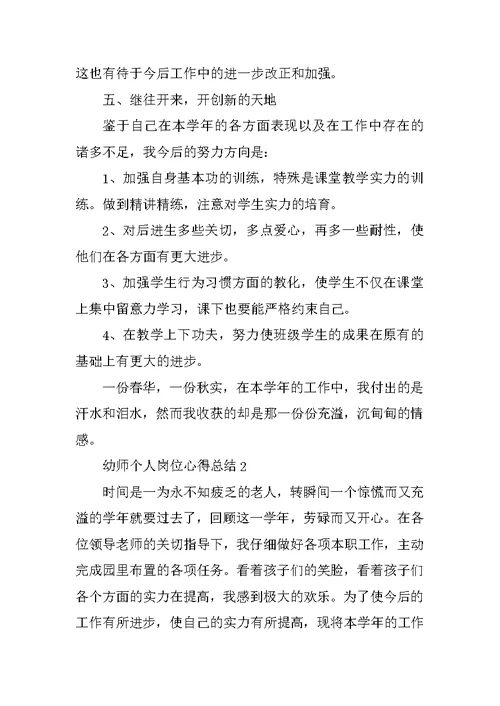 这也有待于今后工作中的进一步改正和加强。

五、继往开来，开创新的天地

鉴于自己在本学年的各方面表现以及在工作中存在的诸多不足，我今后的努力方向是：

1、加强自身基本功的训练，特殊是课堂教学实力的训练。做到精讲精练，注意对学生实力的培育。

2、对后进生多些关切，多点爱心，再多一些耐性，使他们在各方面有更大进步。

3、加强学生行为习惯方面的教化，使学生不仅在课堂上集中留意力学习，课下也要能严格约束自己。

4、在教学上下功夫，努力使班级学生的成果在原有的基础上有更大的进步。

一份春华，一份秋实，在本学年的工作中，我付出的是汗水和泪水，然而我收获的却是那一份份充溢，沉甸甸的情感。

幼师个人岗位心得总结 2

时间是一为永不知疲乏的老人，转瞬间一个惊慌而又充溢的学年就要过去了，回顾这一学年，劳碌而又开心。在各位领导老师的关切指导下，我仔细做好各项本职工作，主动完成园里布置的各项任务。看着孩子们的笑脸，看着孩子们各个方面的实力在提高，我感到极大的欢乐。为了使今后的工作有所进步，使自己的实力有所提高，现将本学年的工作